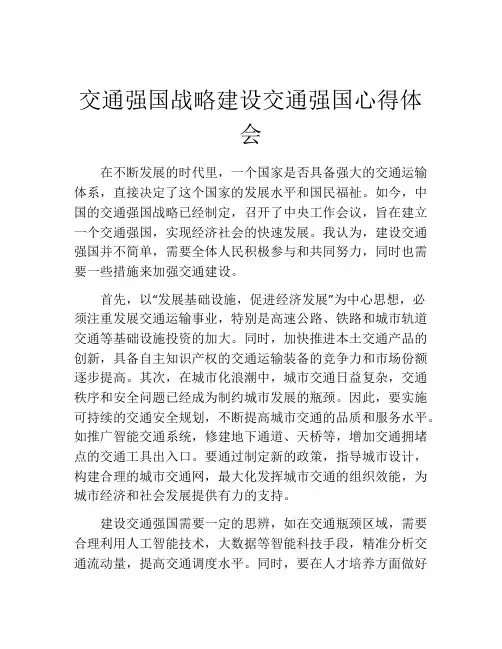 交通强国战略建设交通强国心得体会

在不断发展的时代里，一个国家是否具备强大的交通运输体系，直接决定了这个国家的发展水平和国民福祉。如今，中国的交通强国战略已经制定，召开了中央工作会议，旨在建立一个交通强国，实现经济社会的快速发展。我认为，建设交通强国并不简单，需要全体人民积极参与和共同努力，同时也需要一些措施来加强交通建设。

首先，以“发展基础设施，促进经济发展”为中心思想，必须注重发展交通运输事业，特别是高速公路、铁路和城市轨道交通等基础设施投资的加大。同时，加快推进本土交通产品的创新，具备自主知识产权的交通运输装备的竞争力和市场份额逐步提高。其次，在城市化浪潮中，城市交通日益复杂，交通秩序和安全问题已经成为制约城市发展的瓶颈。因此，要实施可持续的交通安全规划，不断提高城市交通的品质和服务水平。如推广智能交通系统，修建地下通道、天桥等，增加交通拥堵点的交通工具出入口。要通过制定新的政策，指导城市设计，构建合理的城市交通网，最大化发挥城市交通的组织效能，为城市经济和社会发展提供有力的支持。

建设交通强国需要一定的思辨，如在交通瓶颈区域，需要合理利用人工智能技术，大数据等智能科技手段，精准分析交通流动量，提高交通调度水平。同时，要在人才培养方面做好